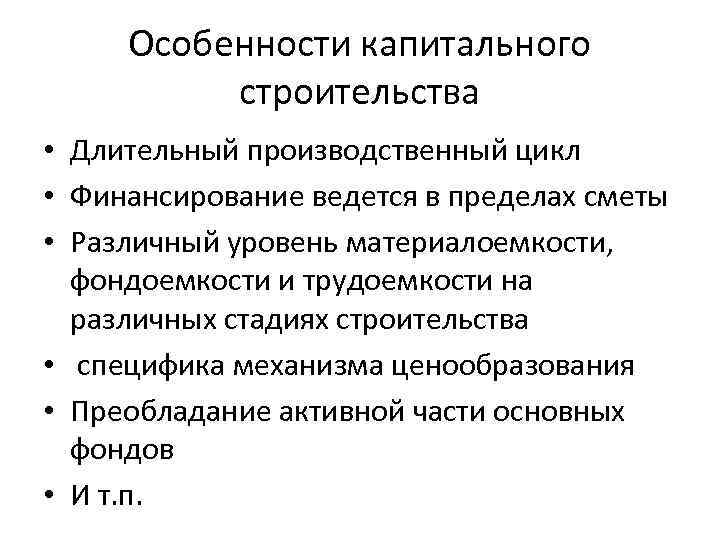 Особенности капитального строительства

• Длительный производственный цикл
• Финансирование ведется в пределах сметы
• Различный уровень материалоемкости, фондоемкости и трудоемкости на различных стадиях строительства
• специфика механизма ценообразования
• Преобладание активной части основных фондов
• И т.п.